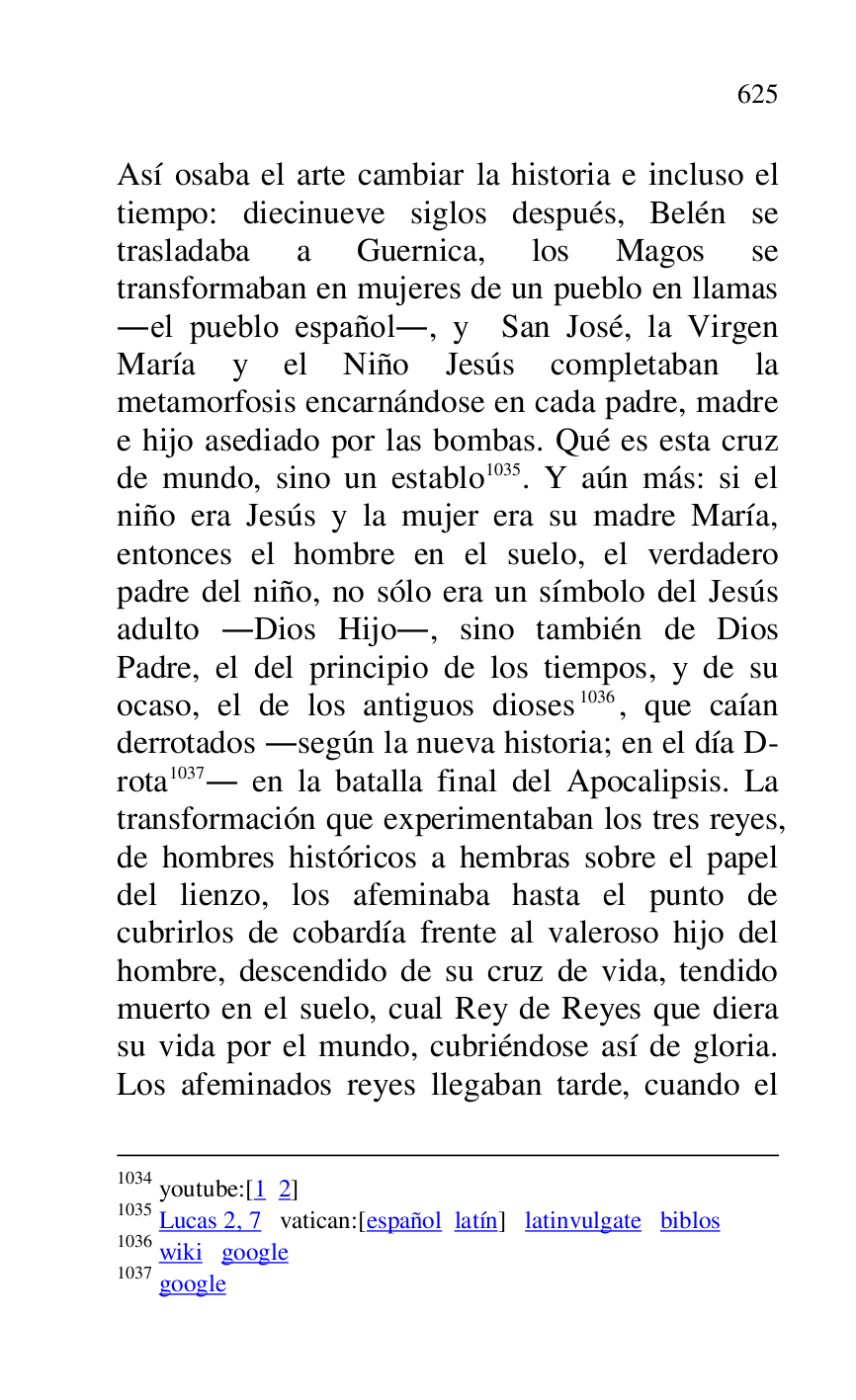 625

Así osaba el arte cambiar la historia e incluso el tiempo: diecinueve siglos después, Belén se trasladaba a Guernica, los Magos se transformaban en mujeres de un pueblo en llamas —el pueblo español—, y San José, la Virgen María y el Niño Jesús completaban la metamorfosis encarnándose en cada padre, madre e hijo asediado por las bombas. Qué es esta cruz de mundo, sino un establo$^{1035}$. Y aún más: si el niño era Jesús y la mujer era su madre María, entonces el hombre en el suelo, el verdadero padre del niño, no sólo era un símbolo del Jesús adulto —Dios Hijo—, sino también de Dios Padre, el del principio de los tiempos, y de su ocaso, el de los antiguos dioses$^{1036}$, que caían derrotados —según la nueva historia; en el día D-rota$^{1037}$— en la batalla final del Apocalipsis. La transformación que experimentaban los tres reyes, de hombres históricos a hembras sobre el papel del lienzo, los afeminaba hasta el punto de cubrirlos de cobardía frente al valeroso hijo del hombre, descendido de su cruz de vida, tendido muerto en el suelo, cual Rey de Reyes que diera su vida por el mundo, cubriéndose así de gloria. Los afeminados reyes llegaban tarde, cuando el

$^{1034}$ youtube:[1 2]
$^{1035}$ Lucas 2, 7 vatican:[español latín] latinvulgate biblos
$^{1036}$ wiki google
$^{1037}$ google